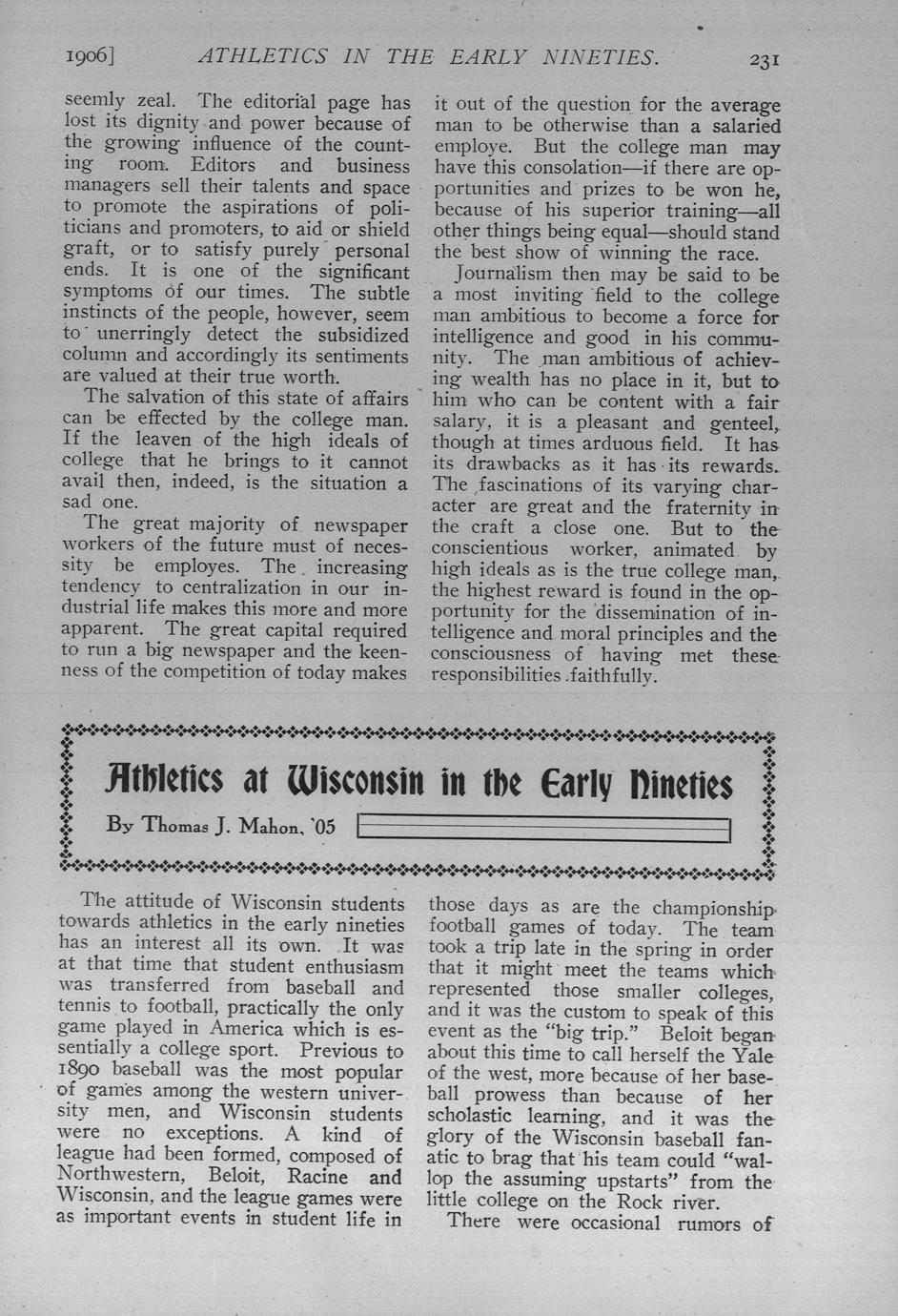 1906] ATHLETICS IN THE EARLY NINETIES. 231

seemly zeal. The editorial page has lost its dignity and power because of the growing influence of the counting room. Editors and business managers sell their talents and space to promote the aspirations of politicians and promoters, to aid or shield graft, or to satisfy purely personal ends. It is one of the significant symptoms of our times. The subtle instincts of the people, however, seem to unerringly detect the subsidized column and accordingly its sentiments are valued at their true worth.

The salvation of this state of affairs can be effected by the college man. If the leaven of the high ideals of college that he brings to it cannot avail then, indeed, is the situation a sad one.

The great majority of newspaper workers of the future must of necessity be employes. The increasing tendency to centralization in our industrial life makes this more and more apparent. The great capital required to run a big newspaper and the keenness of the competition of today makes it out of the question for the average man to be otherwise than a salaried employe. But the college man may have this consolation—if there are opportunities and prizes to be won he, because of his superior training—all other things being equal—should stand the best show of winning the race.

Journalism then may be said to be a most inviting field to the college man ambitious to become a force for intelligence and good in his community. The man ambitious of achieving wealth has no place in it, but to him who can be content with a fair salary, it is a pleasant and genteel, though at times arduous field. It has its drawbacks as it has its rewards. The fascinations of its varying character are great and the fraternity in the craft a close one. But to the conscientious worker, animated by high ideals as is the true college man, the highest reward is found in the opportunity for the dissemination of intelligence and moral principles and the consciousness of having met these responsibilities faithfully.

Athletics at Wisconsin in the Early Nineties

By Thomas J. Mahon, '05

The attitude of Wisconsin students towards athletics in the early nineties has an interest all its own. It was at that time that student enthusiasm was transferred from baseball and tennis to football, practically the only game played in America which is essentially a college sport. Previous to 1890 baseball was the most popular of games among the western university men, and Wisconsin students were no exceptions. A kind of league had been formed, composed of Northwestern, Beloit, Racine and Wisconsin, and the league games were as important events in student life in those days as are the championship football games of today. The team took a trip late in the spring in order that it might meet the teams which represented those smaller colleges, and it was the custom to speak of this event as the "big trip." Beloit began about this time to call herself the Yale of the west, more because of her baseball prowess than because of her scholastic learning, and it was the glory of the Wisconsin baseball fanatic to brag that his team could "wallop the assuming upstarts" from the little college on the Rock river.

There were occasional rumors of